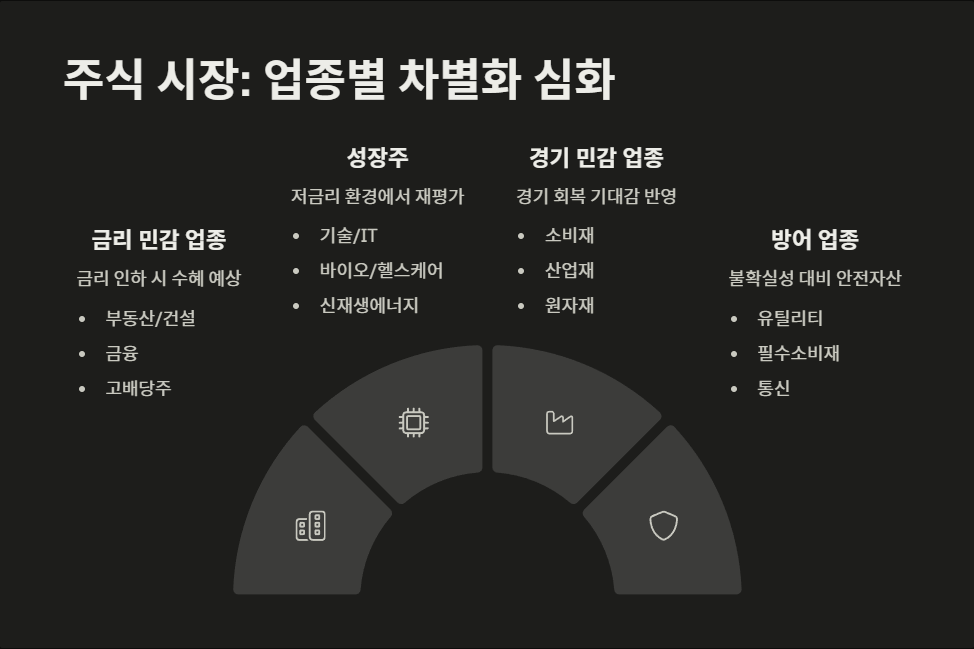 주식 시장: 업종별 차별화 심화

금리 민감 업종

금리 인하 시 수혜 예상

• 부동산/건설
• 금융
• 고배당주

성장주

저금리 환경에서 재평가

• 기술/IT
• 바이오/헬스케어
• 신재생에너지

경기 민감 업종

경기 회복 기대감 반영

• 소비재
• 산업재
• 원자재

방어 업종

불확실성 대비 안전자산

• 유틸리티
• 필수소비재
• 통신